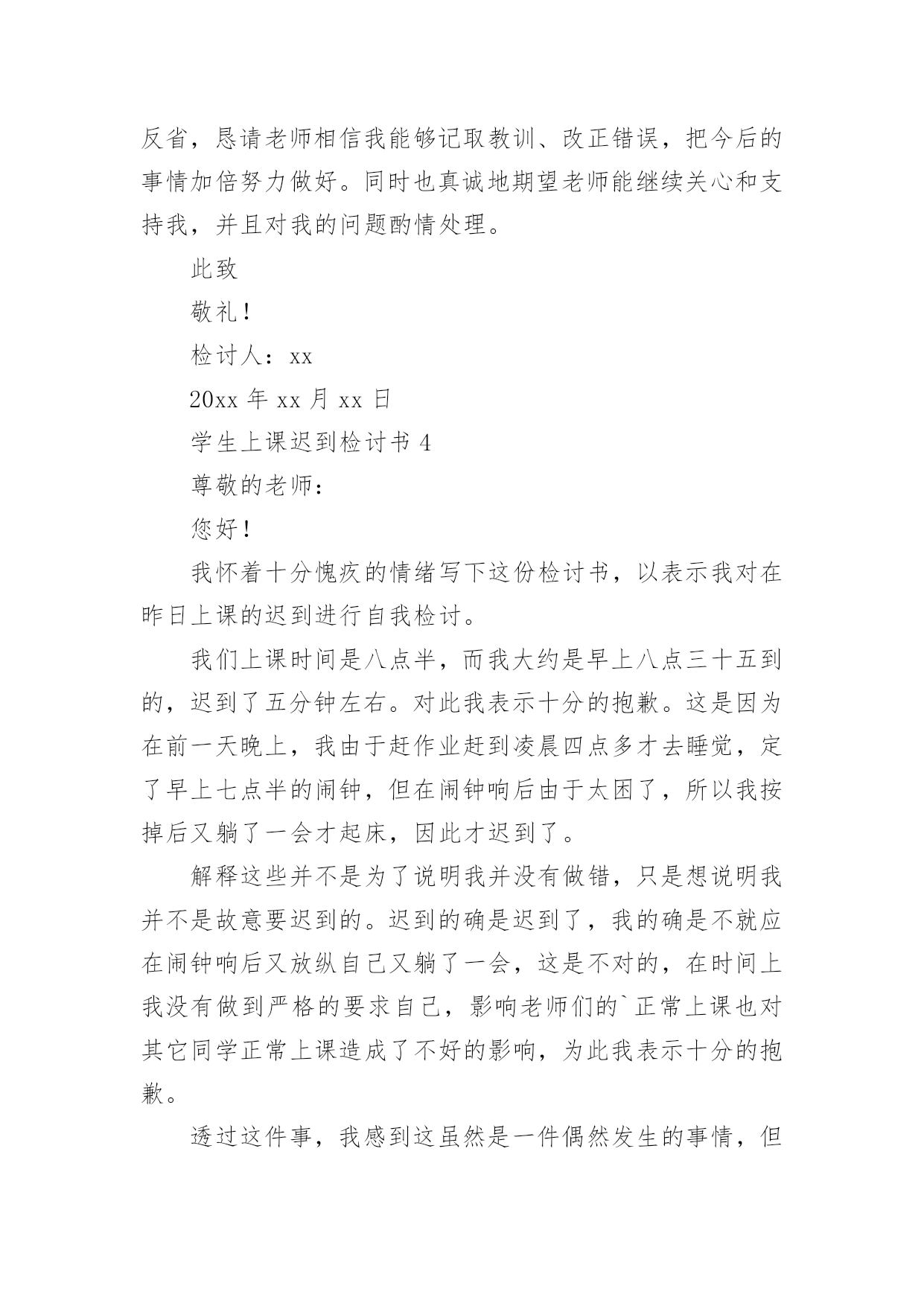 反省，恳请老师相信我能够记取教训、改正错误，把今后的事情加倍努力做好。同时也真诚地期望老师能继续关心和支持我，并且对我的问题酌情处理。

此致

敬礼！

检讨人：xx

20xx 年 xx 月 xx 日

学生上课迟到检讨书 4

尊敬的老师：

您好！

我怀着十分愧疚的情绪写下这份检讨书，以表示我对在昨日上课的迟到进行自我检讨。

我们上课时间是八点半，而我大约是早上八点三十五到的，迟到了五分钟左右。对此我表示十分的抱歉。这是因为在前一天晚上，我由于赶作业赶到凌晨四点多才去睡觉，定了早上七点半的闹钟，但在闹钟响后由于太困了，所以我按掉后又躺了一会才起床，因此才迟到了。

解释这些并不是为了说明我并没有做错，只是想说明我并不是故意要迟到的。迟到的确是迟到了，我的确是不就应在闹钟响后又放纵自己又躺了一会，这是不对的，在时间上我没有做到严格的要求自己，影响老师们的`正常上课也对其它同学正常上课造成了不好的影响，为此我表示十分的抱歉。

透过这件事，我感到这虽然是一件偶然发生的事情，但